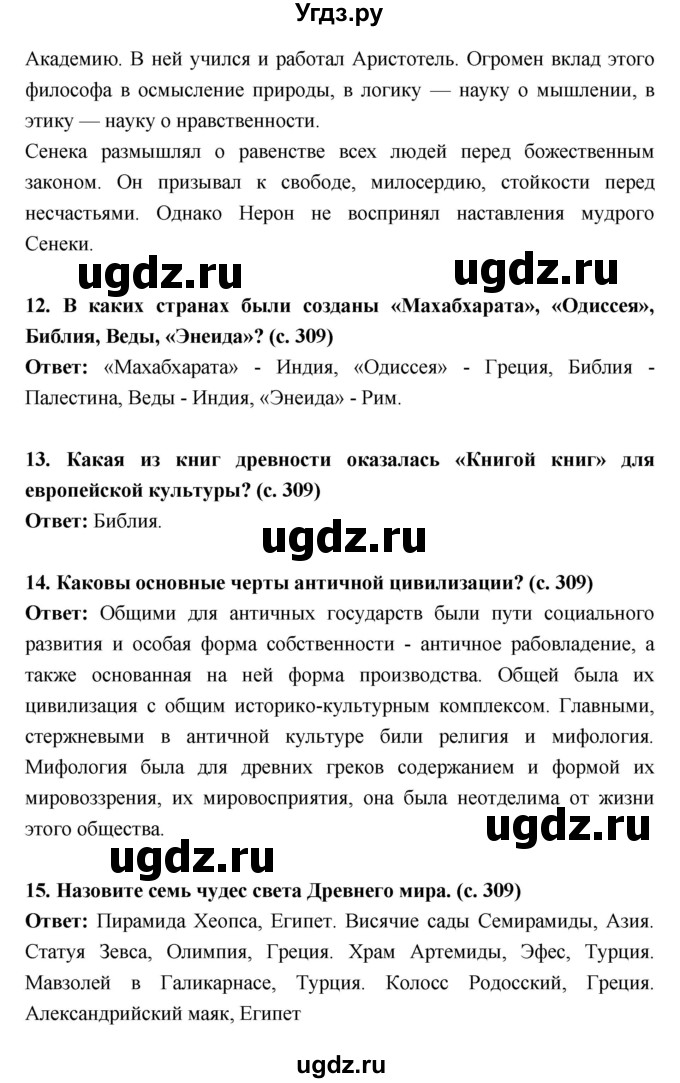 Угдз.ру

Академию. В ней учился и работал Аристотель. Огромен вклад этого философа в осмысление природы, в логику — науку о мышлении, в этику — науку о нравственности.
Сенека размышлял о равенстве всех людей перед божественным законом. Он призывал к свободе, милосердию, стойкости перед несчастьями. Однако Нерон не воспринял наставления мудрого Сенеки.

ugdz.ru ugdz.ru

12. В каких странах были созданы «Махабхарата», «Одиссея», Библия, Веды, «Энеида»? (с. 309)
Ответ: «Махабхарата» - Индия, «Одиссея» - Греция, Библия - Палестина, Веды - Индия, «Энеида» - Рим.

13. Какая из книг древности оказалась «Книгой книг» для европейской культуры? (с. 309)
Ответ: Библия.

ugdz.ru

14. Каковы основные черты античной цивилизации? (с. 309)
Ответ: Общими для античных государств были пути социального развития и особая форма собственности - античное рабовладение, а также основанная на ней форма производства. Общей была их цивилизация с общим историко-культурным комплексом. Главными, стержневыми в античной культуре били религия и мифология. Мифология была для древних греков содержанием и формой их мировоззрения, их мировосприятия, она была неотделима от жизни этого общества.

ugdz.ru
ugdz.ru

15. Назовите семь чудес света Древнего мира. (с. 309)
Ответ: Пирамида Хеопса, Египет. Висячие сады Семирамиды, Азия. Статуя Зевса, Олимпия, Греция. Храм Артемиды, Эфес, Турция. Мавзолей в Галикарнасе, Турция. Колосс Родосский, Греция. Александрийский маяк, Египет

ugdz.ru